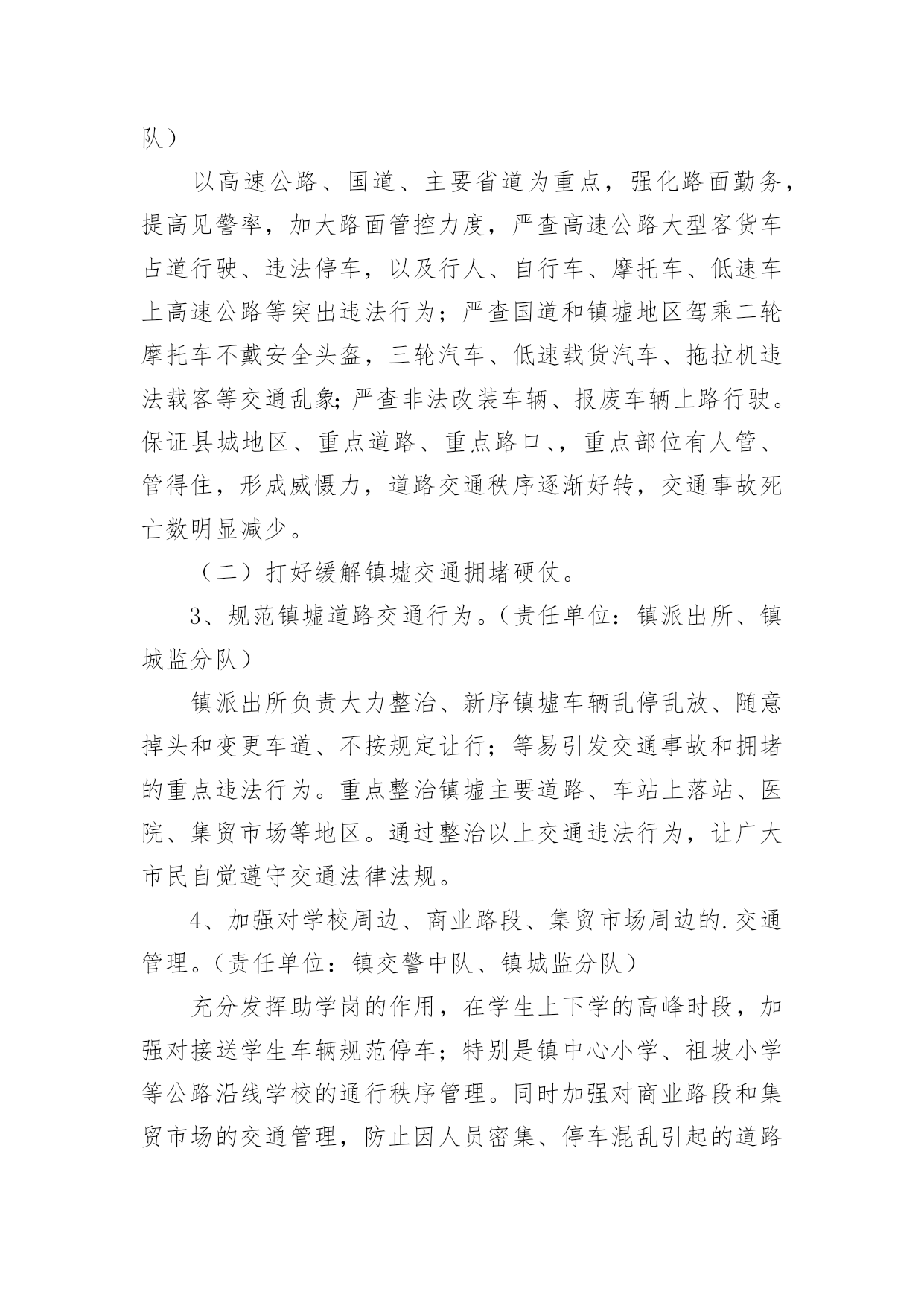 队）

以高速公路、国道、主要省道为重点，强化路面勤务，提高见警率，加大路面管控力度，严查高速公路大型客货车占道行驶、违法停车，以及行人、自行车、摩托车、低速车上高速公路等突出违法行为；严查国道和镇墟地区驾乘二轮摩托车不戴安全头盔，三轮汽车、低速载货汽车、拖拉机违法载客等交通乱象;严查非法改装车辆、报废车辆上路行驶。保证县城地区、重点道路、重点路口、，重点部位有人管、管得住，形成威慑力，道路交通秩序逐渐好转，交通事故死亡数明显减少。

（二）打好缓解镇墟交通拥堵硬仗。

3、规范镇墟道路交通行为。(责任单位：镇派出所、镇城监分队）

镇派出所负责大力整治、新序镇墟车辆乱停乱放、随意掉头和变更车道、不按规定让行；等易引发交通事故和拥堵的重点违法行为。重点整治镇墟主要道路、车站上落站、医院、集贸市场等地区。通过整治以上交通违法行为，让广大市民自觉遵守交通法律法规。

4、加强对学校周边、商业路段、集贸市场周边的.交通管理。(责任单位：镇交警中队、镇城监分队）

充分发挥助学岗的作用，在学生上下学的高峰时段，加强对接送学生车辆规范停车；特别是镇中心小学、祖坡小学等公路沿线学校的通行秩序管理。同时加强对商业路段和集贸市场的交通管理，防止因人员密集、停车混乱引起的道路